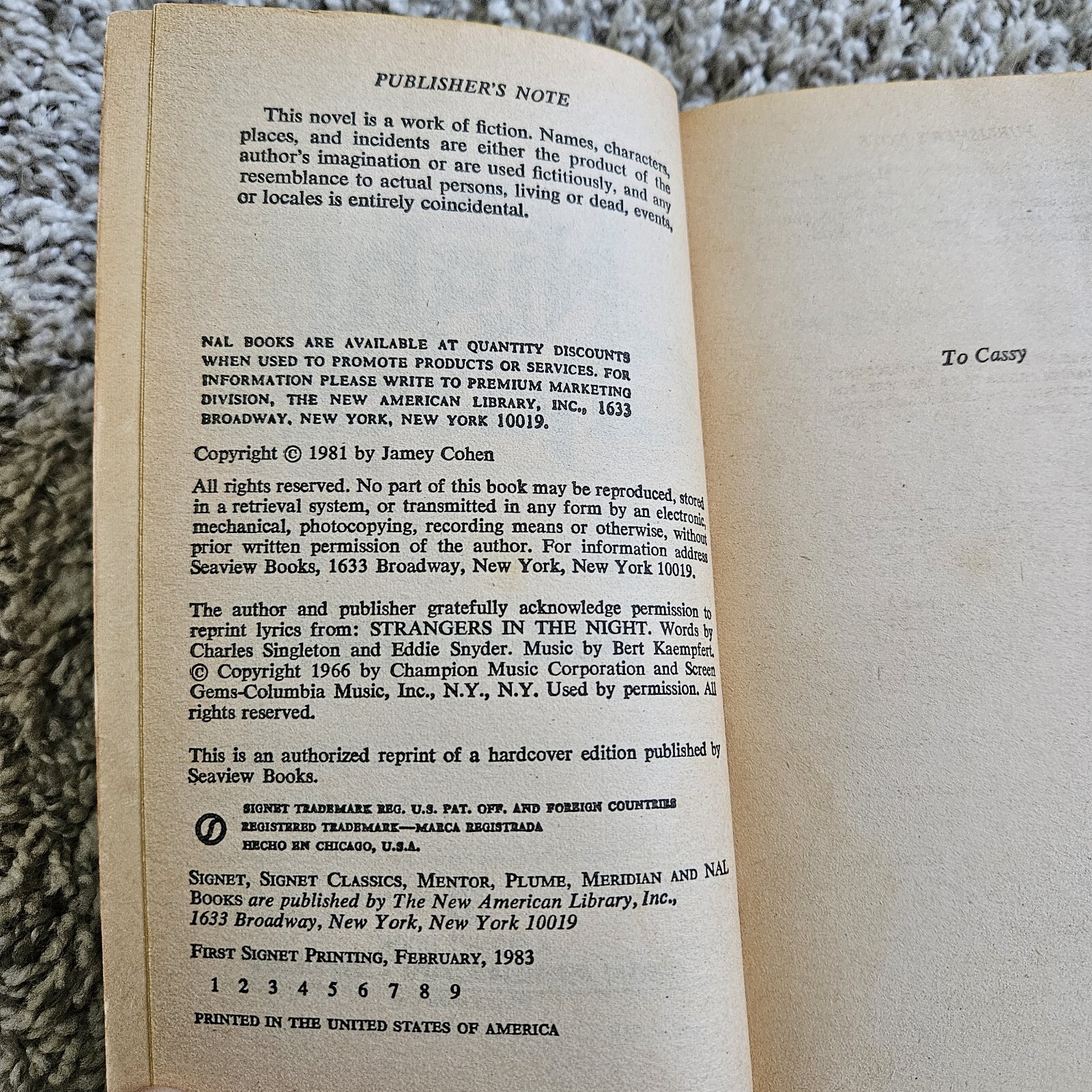 PUBLISHER'S NOTE

This novel is a work of fiction. Names, characters, places, and incidents are either the product of the author's imagination or are used fictitiously, and any resemblance to actual persons, living or dead, events, or locales is entirely coincidental.

NAL BOOKS ARE AVAILABLE AT QUANTITY DISCOUNTS WHEN USED TO PROMOTE PRODUCTS OR SERVICES. FOR INFORMATION PLEASE WRITE TO PREMIUM MARKETING DIVISION, THE NEW AMERICAN LIBRARY, INC., 1633 BROADWAY, NEW YORK, NEW YORK 10019.

Copyright © 1981 by Jamey Cohen

All rights reserved. No part of this book may be reproduced, stored in a retrieval system, or transmitted in any form by an electronic, mechanical, photocopying, recording means or otherwise, without prior written permission of the author. For information address Seaview Books, 1633 Broadway, New York, New York 10019.

The author and publisher gratefully acknowledge permission to reprint lyrics from: STRANGERS IN THE NIGHT. Words by Charles Singleton and Eddie Snyder. Music by Bert Kaempfert. © Copyright 1966 by Champion Music Corporation and Screen Gems-Columbia Music, Inc., N.Y., N.Y. Used by permission. All rights reserved.

This is an authorized reprint of a hardcover edition published by Seaview Books.

SIGNET TRADEMARK REG. U.S. PAT. OFF. AND FOREIGN COUNTRIES
REGISTERED TRADEMARK—MARCA REGISTRADA
HECHO EN CHICAGO, U.S.A.

SIGNET, SIGNET CLASSICS, MENTOR, PLUME, MERIDIAN AND NAL BOOKS are published by The New American Library, Inc., 1633 Broadway, New York, New York 10019

FIRST SIGNET PRINTING, FEBRUARY, 1983

1 2 3 4 5 6 7 8 9

PRINTED IN THE UNITED STATES OF AMERICA

To Cassy